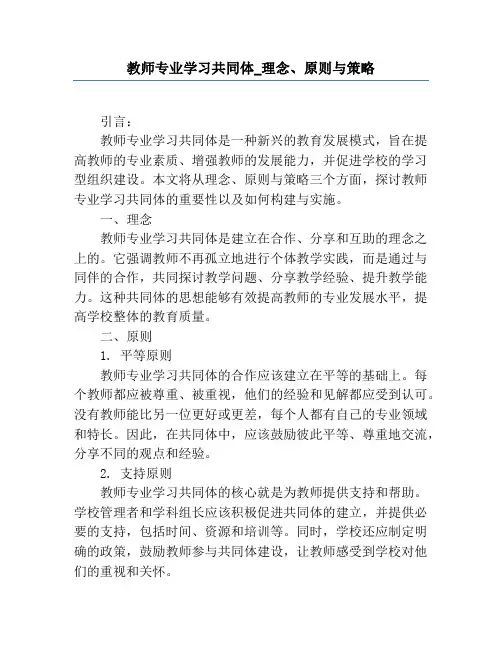 教师专业学习共同体_理念、原则与策略

引言：

教师专业学习共同体是一种新兴的教育发展模式，旨在提高教师的专业素质、增强教师的发展能力，并促进学校的学习型组织建设。本文将从理念、原则与策略三个方面，探讨教师专业学习共同体的重要性以及如何构建与实施。

一、理念

教师专业学习共同体是建立在合作、分享和互助的理念之上的。它强调教师不再孤立地进行个体教学实践，而是通过与同伴的合作，共同探讨教学问题、分享教学经验、提升教学能力。这种共同体的思想能够有效提高教师的专业发展水平，提高学校整体的教育质量。

二、原则

1. 平等原则

教师专业学习共同体的合作应该建立在平等的基础上。每个教师都应被尊重、被重视，他们的经验和见解都应受到认可。没有教师能比另一位更好或更差，每个人都有自己的专业领域和特长。因此，在共同体中，应该鼓励彼此平等、尊重地交流，分享不同的观点和经验。

2. 支持原则

教师专业学习共同体的核心就是为教师提供支持和帮助。学校管理者和学科组长应该积极促进共同体的建立，并提供必要的支持，包括时间、资源和培训等。同时，学校还应制定明确的政策，鼓励教师参与共同体建设，让教师感受到学校对他们的重视和关怀。